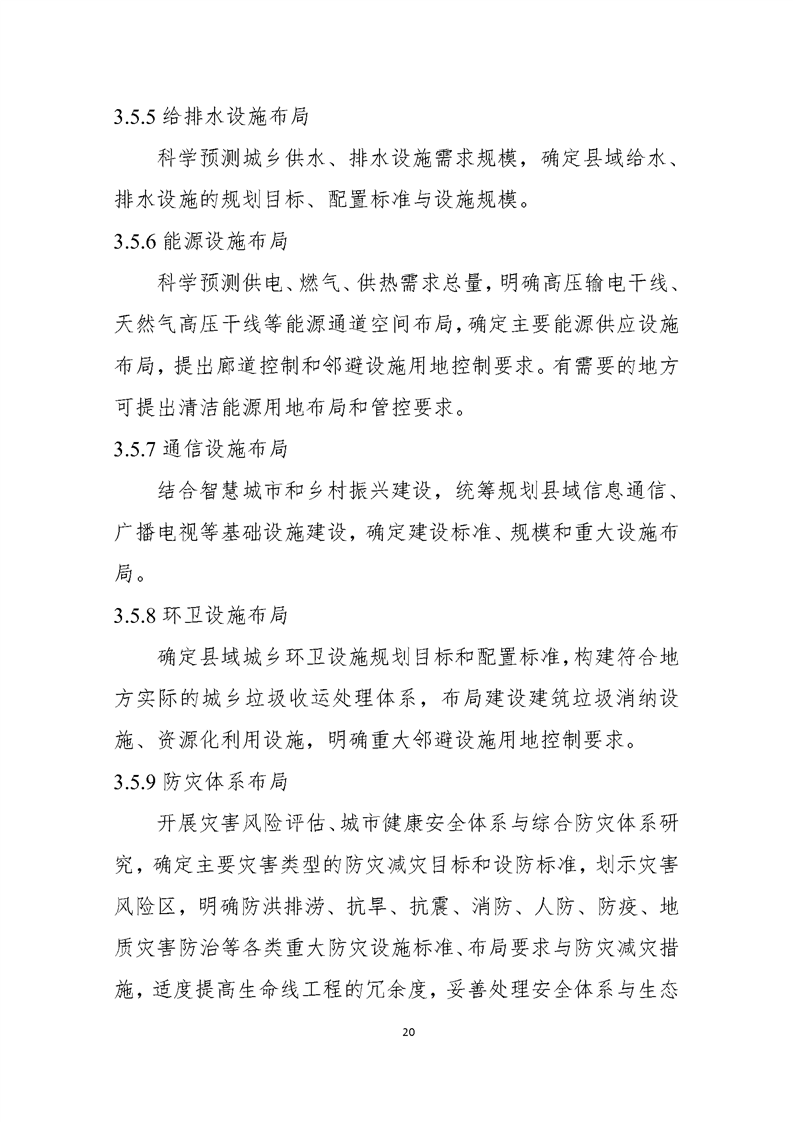 3.5.5 给排水设施布局

科学预测城乡供水、排水设施需求规模，确定县域给水、排水设施的规划目标、配置标准与设施规模。

3.5.6 能源设施布局

科学预测供电、燃气、供热需求总量，明确高压输电干线、天然气高压干线等能源通道空间布局，确定主要能源供应设施布局，提出廊道控制和邻避设施用地控制要求。有需要的地方可提出清洁能源用地布局和管控要求。

3.5.7 通信设施布局

结合智慧城市和乡村振兴建设，统筹规划县域信息通信、广播电视等基础设施建设，确定建设标准、规模和重大设施布局。

3.5.8 环卫设施布局

确定县域城乡环卫设施规划目标和配置标准，构建符合地方实际的城乡垃圾收运处理体系，布局建设建筑垃圾消纳设施、资源化利用设施，明确重大邻避设施用地控制要求。

3.5.9 防灾体系布局

开展灾害风险评估、城市健康安全体系与综合防灾体系研究，确定主要灾害类型的防灾减灾目标和设防标准，划示灾害风险区，明确防洪排涝、抗旱、抗震、消防、人防、防疫、地质灾害防治等各类重大防灾设施标准、布局要求与防灾减灾措施，适度提高生命线工程的冗余度，妥善处理安全体系与生态

20